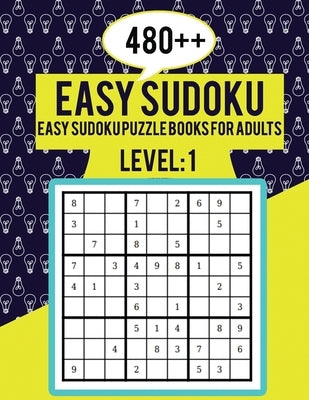 480++

EASY SUDOKU

EASY SUDOKU PUZZLE BOOKS FOR ADULTS

LEVEL: 1

| | | | | | | | | |
|---|---|---|---|---|---|---|---|---|
| 8 | | | 7 | | 2 | 6 | 9 | |
| 3 | | | 1 | | | | 5 | |
| | 7 | | 8 | | 5 | | | |
| 7 | | 3 | 4 | 9 | 8 | 1 | | 5 |
| 4 | 1 | | 3 | | | | 2 | |
| | | | 6 | | 1 | | | 3 |
| | | | 5 | 1 | 4 | | 8 | 9 |
| | | 4 | | 8 | 3 | 7 | | 6 |
| 9 | | | 2 | | | 5 | 3 | |